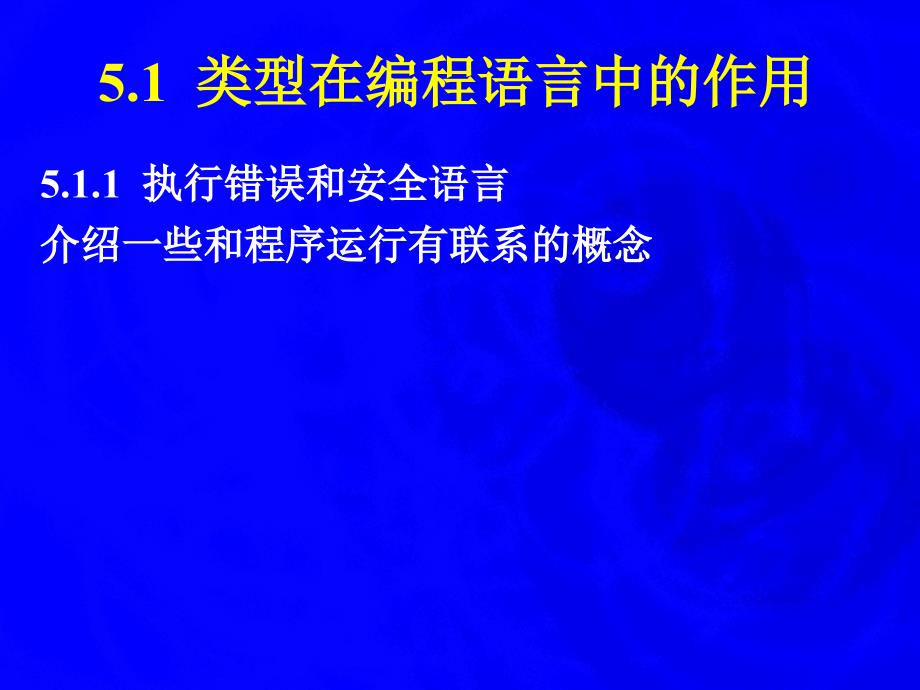 5.1 类型在编程语言中的作用

5.1.1 执行错误和安全语言

介绍一些和程序运行有联系的概念